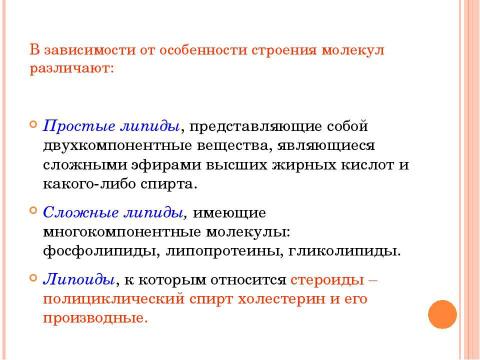 В зависимости от особенности строения молекул различают:

Простые липиды, представляющие собой двухкомпонентные вещества, являющиеся сложными эфирами высших жирных кислот и какого-либо спирта.

Сложные липиды, имеющие многокомпонентные молекулы: фосфолипиды, липопротеины, гликолипиды.

Липоиды, к которым относится стероиды – полициклический спирт холестерин и его производные.